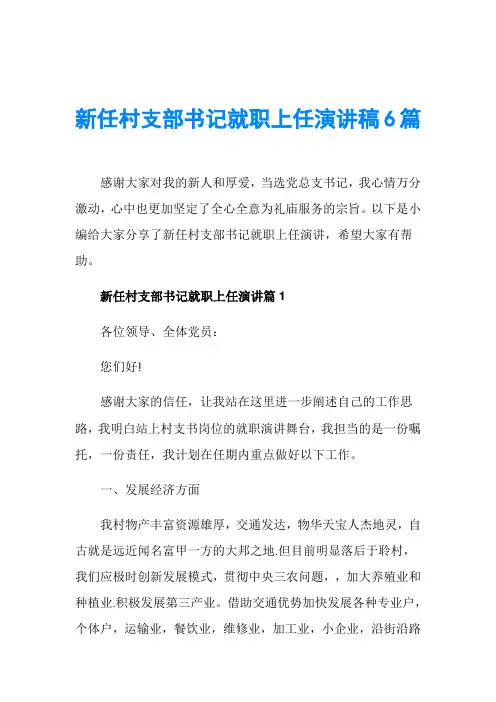 新任村支部书记就职上任演讲稿6篇

感谢大家对我的新人和厚爱，当选党总支书记，我心情万分激动，心中也更加坚定了全心全意为礼庙服务的宗旨。以下是小编给大家分享了新任村支部书记就职上任演讲，希望大家有帮助。

新任村支部书记就职上任演讲篇1

各位领导、全体党员：

您们好!

感谢大家的信任，让我站在这里进一步阐述自己的工作思路，我明白站上村支书岗位的就职演讲舞台，我担当的是一份嘱托，一份责任，我计划在任期内重点做好以下工作。

一、发展经济方面

我村物产丰富资源雄厚，交通发达，物华天宝人杰地灵，自古就是远近闻名富甲一方的大邦之地.但目前明显落后于聆村，我们应极时创新发展模式，贯彻中央三农问题，，加大养殖业和种植业.积极发展第三产业。借助交通优势加快发展各种专业户，个体户，运输业，餐饮业，维修业，加工业，小企业，沿街沿路